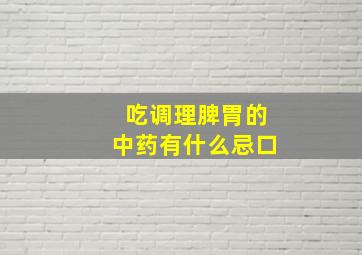 吃调理脾胃的
中药有什么忌口